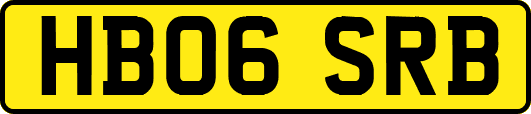 HB06 SRB